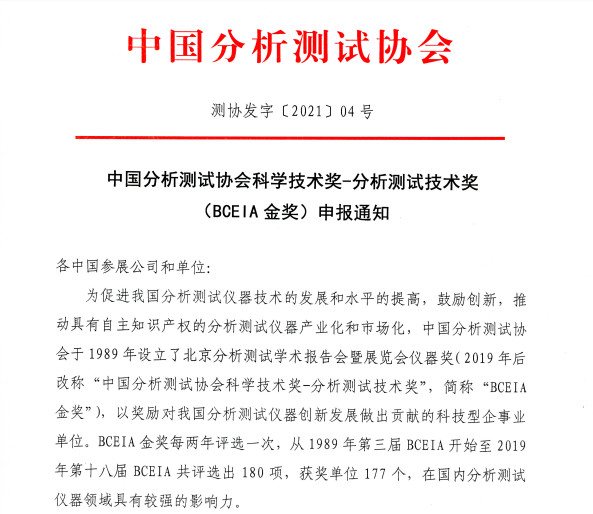 中国分析测试协会

测协发字〔2021〕04 号

中国分析测试协会科学技术奖-分析测试技术奖
（BCEIA 金奖）申报通知

各中国参展公司和单位：

为促进我国分析测试仪器技术的发展和水平的提高，鼓励创新，推动具有自主知识产权的分析测试仪器产业化和市场化，中国分析测试协会于 1989 年设立了北京分析测试学术报告会暨展览会仪器奖（2019 年后改称“中国分析测试协会科学技术奖-分析测试技术奖”，简称“BCEIA 金奖”），以奖励对我国分析测试仪器创新发展做出贡献的科技型企事业单位。BCEIA 金奖每两年评选一次，从 1989 年第三届 BCEIA 开始至 2019 年第十八届 BCEIA 共评选出 180 项，获奖单位 177 个，在国内分析测试仪器领域具有较强的影响力。